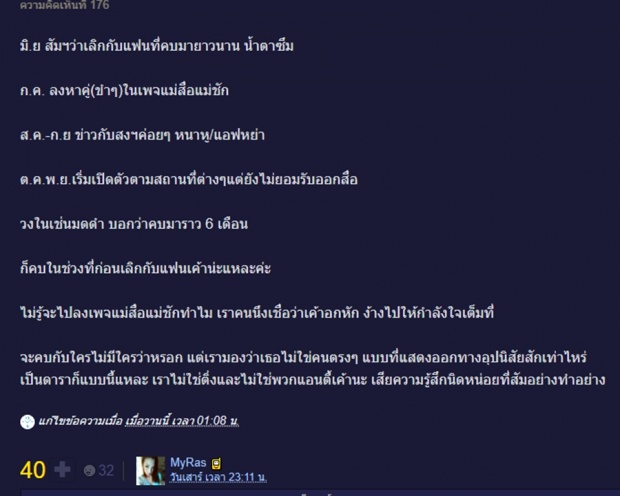 ความคิดเห็นที่ 176

มิ.ย สัมฯว่าเลิกกับแฟนที่คบมายาวนาน น้ำตาซึม

ก.ค. ลงหาคู่(ขำๆ)ในเพจแม่สื่อแม่ชัก

ส.ค.-ก.ย ข่าวกับสงฯค่อยๆ หนาหู/แอฟหย่า

ต.ค.พ.ย.เริ่มเปิดตัวตามสถานที่ต่างๆแต่ยังไม่ยอมรับออกสื่อ

วงในเช่นมดดำ บอกว่าคบมาราว 6 เดือน

ก็คบในช่วงที่ก่อนเลิกกับแฟนเค้าน่ะแหละค่ะ

ไม่รู้จะไปลงเพจแม่สื่อแม่ชักทำไม เราคนนึงเชื่อว่าเค้าอกหัก ง้างไปให้กำลังใจเต็มที่

จะคบกับใครไม่มีใครว่าหรอก แต่เรามองว่าเธอไม่ใช่คนตรงๆ แบบที่แสดงออกทางอุปนิสัยสักเท่าไหร่ เป็นดาราก็แบบนี้แหละ เราไม่ใช่ติ่งและไม่ใช่พวกแอนตี้เค้านะ เสียความรู้สึกนิดหน่อยที่สัมอย่างทำอย่าง

แก้ไขข้อความเมื่อ เมื่อวานนี้ เวลา 01:08 น.

40 32 MyRas
วันเสาร์ เวลา 23:11 น.